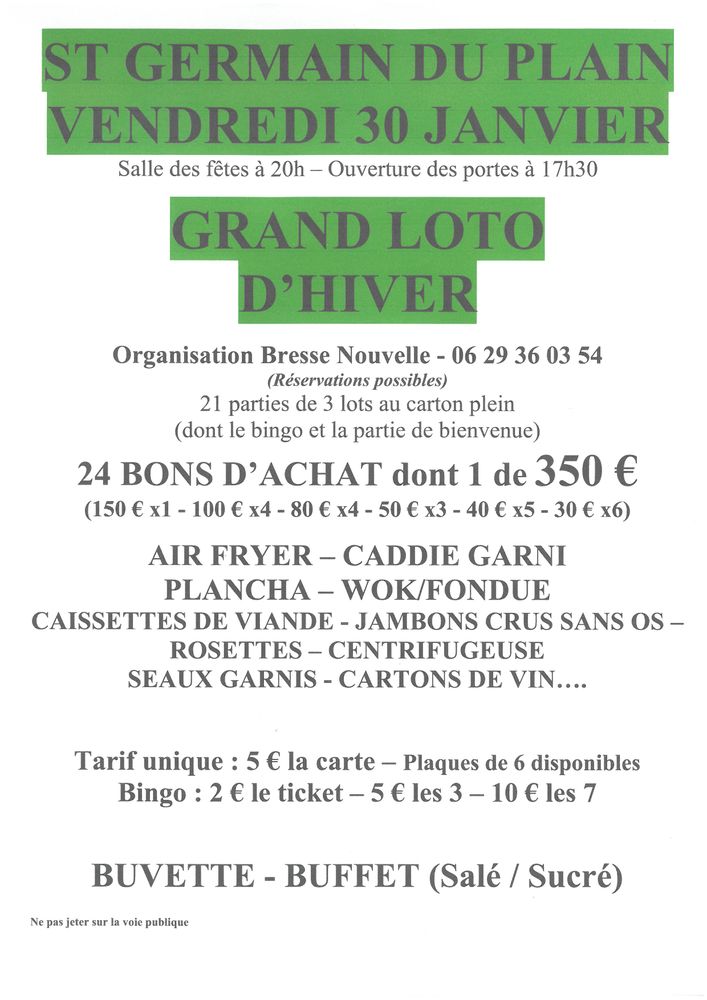 ST GERMAIN DU PLAIN
VENDREDI 30 JANVIER

Salle des fêtes à 20h – Ouverture des portes à 17h30

GRAND LOTO
D'HIVER

Organisation Bresse Nouvelle - 06 29 36 03 54
(Réservations possibles)
21 parties de 3 lots au carton plein
(dont le bingo et la partie de bienvenue)

24 BONS D'ACHAT dont 1 de 350 €
(150 € x1 - 100 € x4 - 80 € x4 - 50 € x3 - 40 € x5 - 30 € x6)

AIR FRYER – CADDIE GARNI
PLANCHA – WOK/FONDUE
CAISSETTES DE VIANDE - JAMBONS CRUS SANS OS –
ROSETTES – CENTRIFUGEUSE
SEAUX GARNIS - CARTONS DE VIN….

Tarif unique : 5 € la carte – Plaques de 6 disponibles
Bingo : 2 € le ticket – 5 € les 3 – 10 € les 7

BUVETTE - BUFFET (Salé / Sucré)

Ne pas jeter sur la voie publique